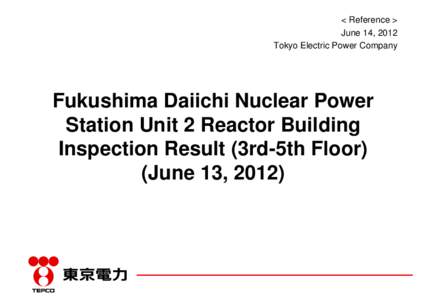 < Reference >
June 14, 2012
Tokyo Electric Power Company

Fukushima Daiichi Nuclear Power Station Unit 2 Reactor Building Inspection Result (3rd-5th Floor) (June 13, 2012)

TEPCO 東京電力